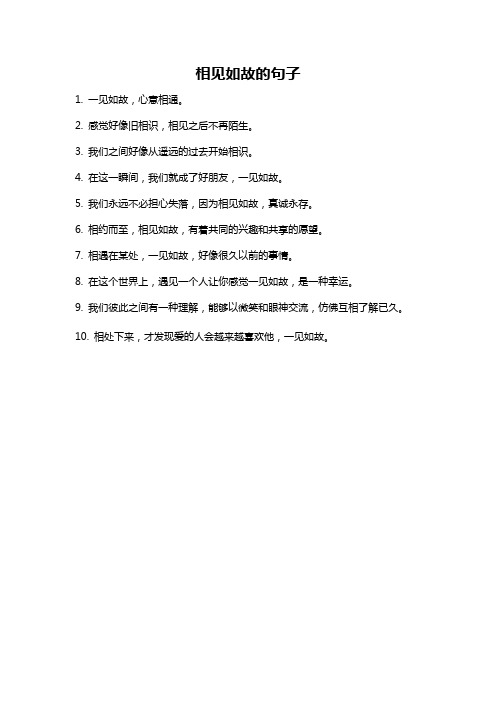 相见如故的句子

1. 一见如故，心意相通。

2. 感觉好像旧相识，相见之后不再陌生。

3. 我们之间好像从遥远的过去开始相识。

4. 在这一瞬间，我们就成了好朋友，一见如故。

5. 我们永远不必担心失落，因为相见如故，真诚永存。

6. 相约而至，相见如故，有着共同的兴趣和共享的愿望。

7. 相遇在某处，一见如故，好像很久以前的事情。

8. 在这个世界上，遇见一个人让你感觉一见如故，是一种幸运。

9. 我们彼此之间有一种理解，能够以微笑和眼神交流，仿佛互相了解已久。

10. 相处下来，才发现爱的人会越来越喜欢他，一见如故。